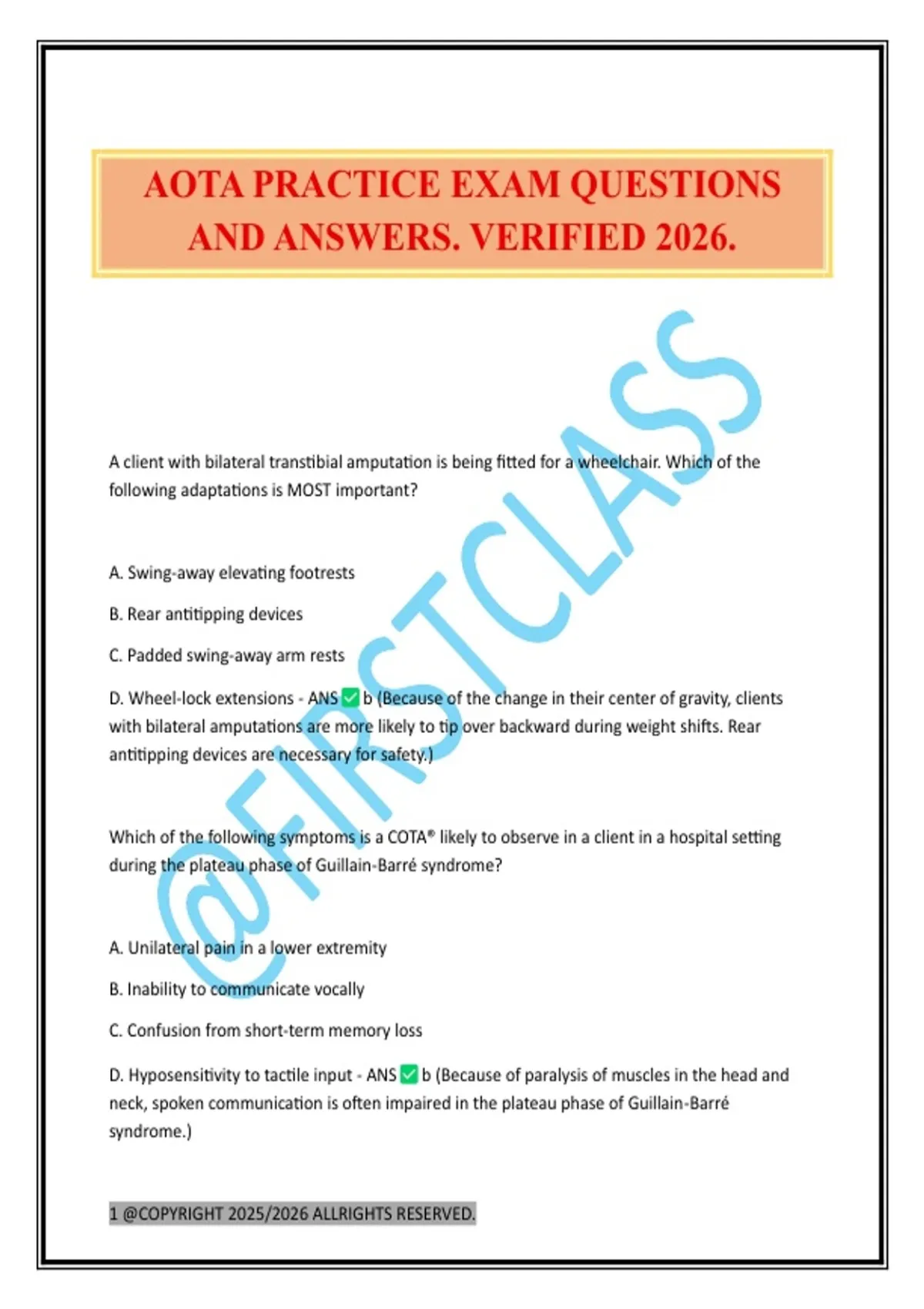 AOTA PRACTICE EXAM QUESTIONS AND ANSWERS. VERIFIED 2026.

@FIRSTCLASS

A client with bilateral transtibial amputation is being fitted for a wheelchair. Which of the following adaptations is MOST important?

A. Swing-away elevating footrests

B. Rear antitipping devices

C. Padded swing-away arm rests

D. Wheel-lock extensions - ANS ✅ b (Because of the change in their center of gravity, clients with bilateral amputations are more likely to tip over backward during weight shifts. Rear antitipping devices are necessary for safety.)

Which of the following symptoms is a COTA® likely to observe in a client in a hospital setting during the plateau phase of Guillain-Barré syndrome?

A. Unilateral pain in a lower extremity

B. Inability to communicate vocally

C. Confusion from short-term memory loss

D. Hyposensitivity to tactile input - ANS ✅ b (Because of paralysis of muscles in the head and neck, spoken communication is often impaired in the plateau phase of Guillain-Barré syndrome.)

1 @COPYRIGHT 2025/2026 ALLRIGHTS RESERVED.